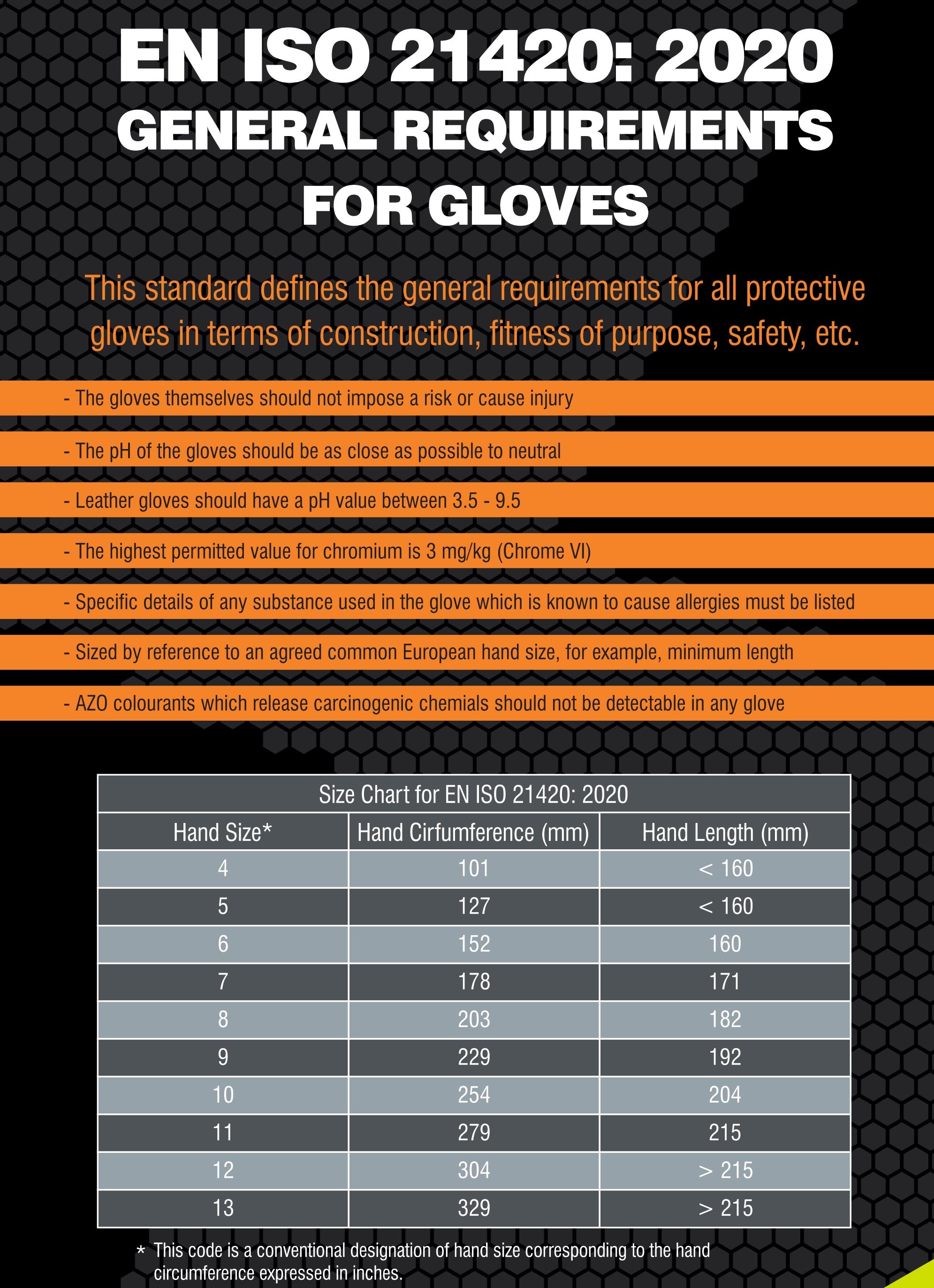 EN ISO 21420: 2020
GENERAL REQUIREMENTS FOR GLOVES

This standard defines the general requirements for all protective gloves in terms of construction, fitness of purpose, safety, etc.

- The gloves themselves should not impose a risk or cause injury

- The pH of the gloves should be as close as possible to neutral

- Leather gloves should have a pH value between 3.5 - 9.5

- The highest permitted value for chromium is 3 mg/kg (Chrome VI)

- Specific details of any substance used in the glove which is known to cause allergies must be listed

- Sized by reference to an agreed common European hand size, for example, minimum length

- AZO colourants which release carcinogenic chemials should not be detectable in any glove

Size Chart for EN ISO 21420: 2020

| Hand Size* | Hand Cirfumference (mm) | Hand Length (mm) |
|---|---|---|
| 4 | 101 | < 160 |
| 5 | 127 | < 160 |
| 6 | 152 | 160 |
| 7 | 178 | 171 |
| 8 | 203 | 182 |
| 9 | 229 | 192 |
| 10 | 254 | 204 |
| 11 | 279 | 215 |
| 12 | 304 | > 215 |
| 13 | 329 | > 215 |

* This code is a conventional designation of hand size corresponding to the hand circumference expressed in inches.